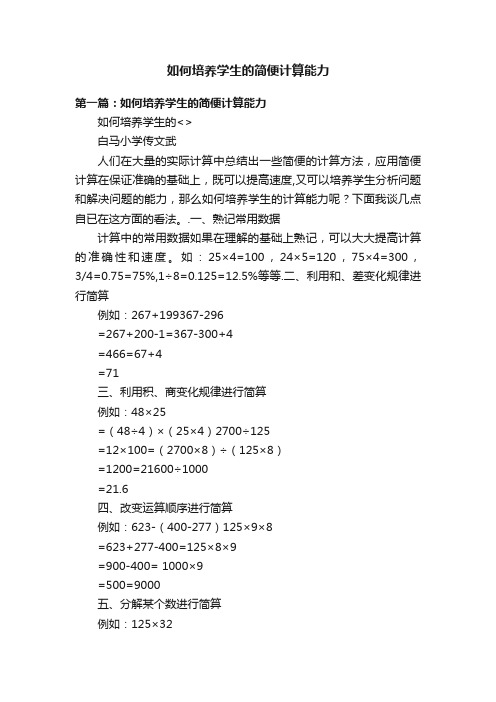 如何培养学生的简便计算能力

第一篇：如何培养学生的简便计算能力

如何培养学生的<>

白马小学传文武

人们在大量的实际计算中总结出一些简便的计算方法，应用简便计算在保证准确的基础上，既可以提高速度,又可以培养学生分析问题和解决问题的能力，那么如何培养学生的计算能力呢？下面我谈几点自已在这方面的看法。.一、熟记常用数据

计算中的常用数据如果在理解的基础上熟记，可以大大提高计算的准确性和速度。如：25×4=100，24×5=120，75×4=300，3/4=0.75=75%,1÷8=0.125=12.5%等等.二、利用和、差变化规律进行简算

例如：267+199367-296

=267+200-1=367-300+4

=466=67+4

=71

三、利用积、商变化规律进行简算

例如：48×25

=（48÷4）×（25×4）2700÷125

=12×100=（2700×8）÷（125×8）

=1200=21600÷1000

=21.6

四、改变运算顺序进行简算

例如：623-（400-277）125×9×8

=623+277-400=125×8×9

=900-400= 1000×9

=500=9000

五、分解某个数进行简算

例如：125×32